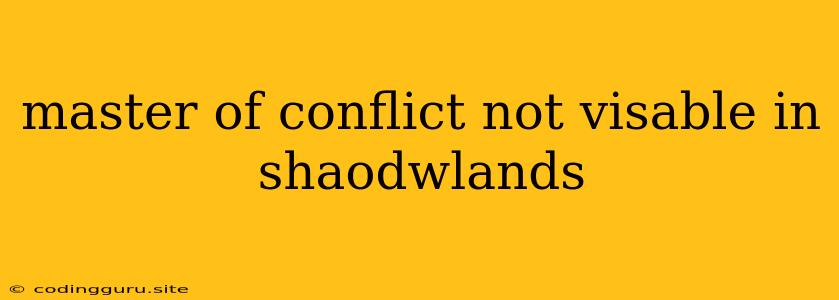 master of conflict not visable in shaodwlands

© codingguru.site